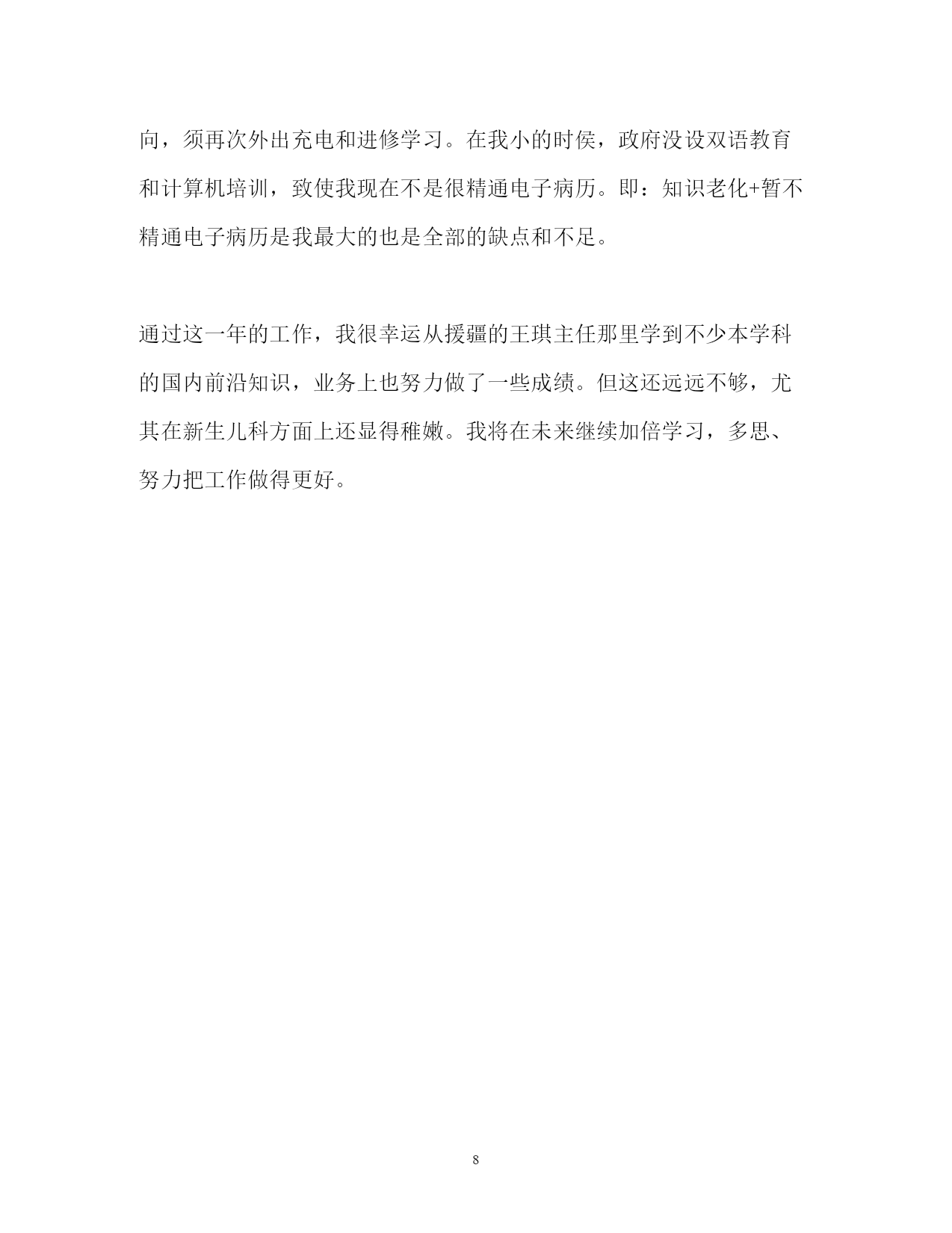 向，须再次外出充电和进修学习。在我小的时侯，政府没设双语教育和计算机培训，致使我现在不是很精通电子病历。即：知识老化+暂不精通电子病历是我最大的也是全部的缺点和不足。

通过这一年的工作，我很幸运从援疆的王琪主任那里学到不少本学科的国内前沿知识，业务上也努力做了一些成绩。但这还远远不够，尤其在新生儿科方面上还显得稚嫩。我将在未来继续加倍学习，多思、努力把工作做得更好。

8